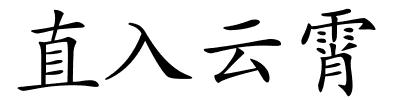 直入云霄